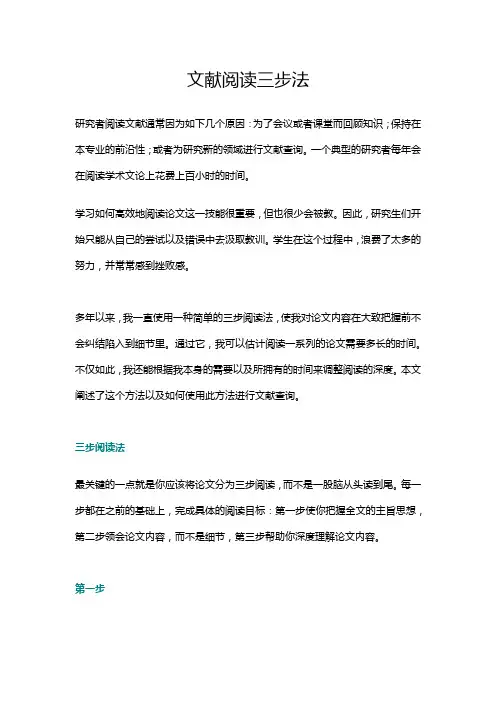 文献阅读三步法

研究者阅读文献通常因为如下几个原因：为了会议或者课堂而回顾知识；保持在本专业的前沿性；或者为研究新的领域进行文献查询。一个典型的研究者每年会在阅读学术文论上花费上百小时的时间。

学习如何高效地阅读论文这一技能很重要，但也很少会被教。因此，研究生们开始只能从自己的尝试以及错误中去汲取教训。学生在这个过程中，浪费了太多的努力，并常常感到挫败感。

多年以来，我一直使用一种简单的三步阅读法，使我对论文内容在大致把握前不会纠结陷入到细节里。通过它，我可以估计阅读一系列的论文需要多长的时间。不仅如此，我还能根据我本身的需要以及所拥有的时间来调整阅读的深度。本文阐述了这个方法以及如何使用此方法进行文献查询。

三步阅读法

最关键的一点就是你应该将论文分为三步阅读，而不是一股脑从头读到尾。每一步都在之前的基础上，完成具体的阅读目标：第一步使你把握全文的主旨思想，第二步领会论文内容，而不是细节，第三步帮助你深度理解论文内容。

第一步